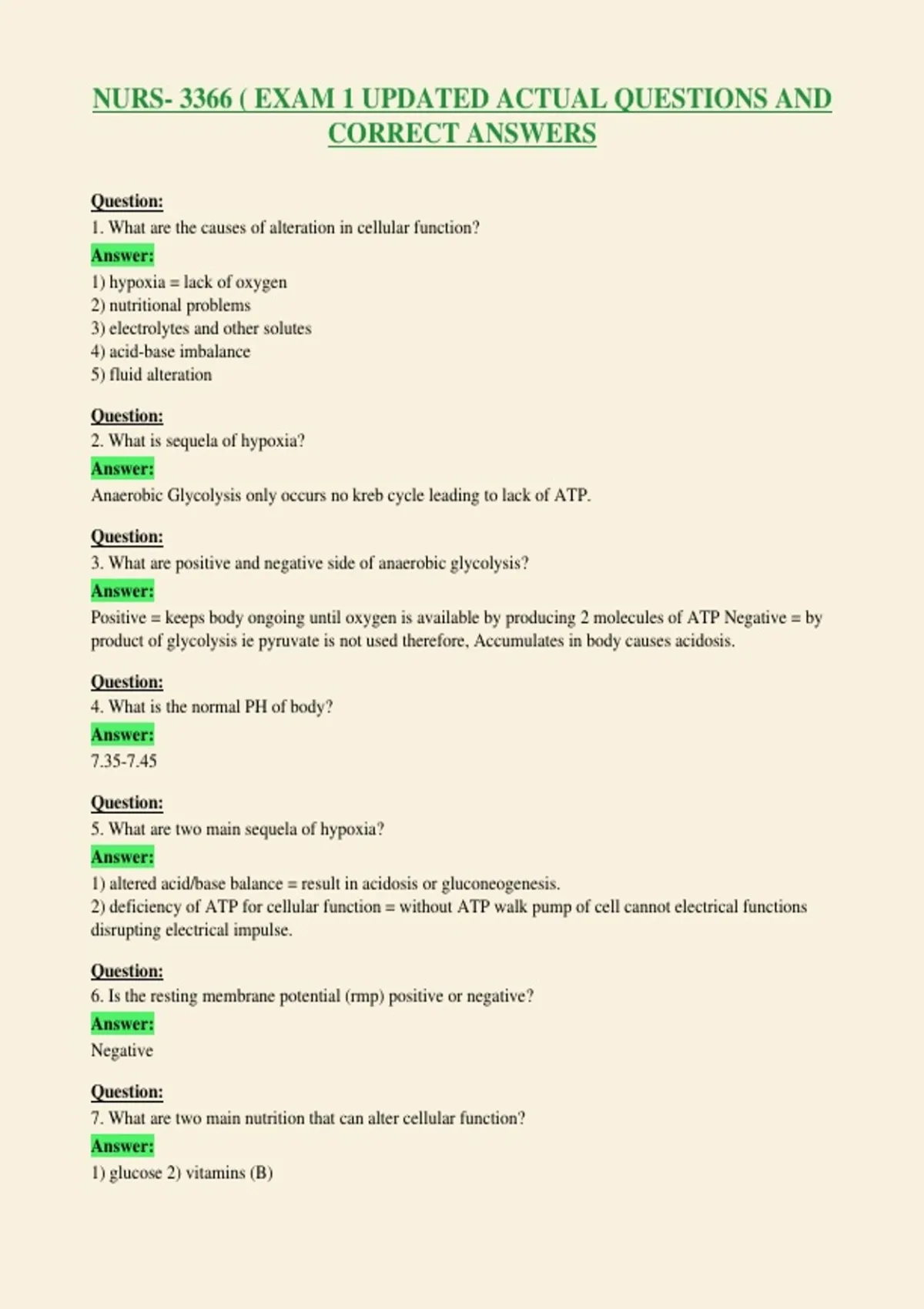 NURS- 3366 ( EXAM 1 UPDATED ACTUAL QUESTIONS AND CORRECT ANSWERS

Question:
1. What are the causes of alteration in cellular function?
Answer:
1) hypoxia = lack of oxygen
2) nutritional problems
3) electrolytes and other solutes
4) acid-base imbalance
5) fluid alteration

Question:
2. What is sequela of hypoxia?
Answer:
Anaerobic Glycolysis only occurs no kreb cycle leading to lack of ATP.

Question:
3. What are positive and negative side of anaerobic glycolysis?
Answer:
Positive = keeps body ongoing until oxygen is available by producing 2 molecules of ATP Negative = by product of glycolysis ie pyruvate is not used therefore, Accumulates in body causes acidosis.

Question:
4. What is the normal PH of body?
Answer:
7.35-7.45

Question:
5. What are two main sequela of hypoxia?
Answer:
1) altered acid/base balance = result in acidosis or gluconeogenesis.
2) deficiency of ATP for cellular function = without ATP walk pump of cell cannot electrical functions disrupting electrical impulse.

Question:
6. Is the resting membrane potential (rmp) positive or negative?
Answer:
Negative

Question:
7. What are two main nutrition that can alter cellular function?
Answer:
1) glucose 2) vitamins (B)